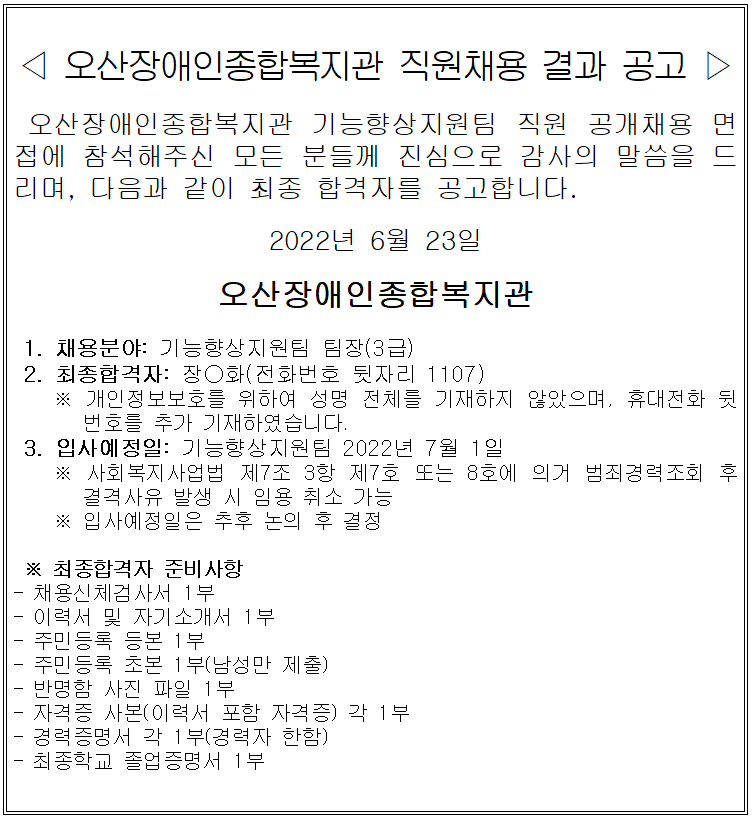 ◁ 오산장애인종합복지관 직원채용 결과 공고 ▷

오산장애인종합복지관 기능향상지원팀 직원 공개채용 면접에 참석해주신 모든 분들께 진심으로 감사의 말씀을 드리며, 다음과 같이 최종 합격자를 공고합니다.

2022년 6월 23일

오산장애인종합복지관

1. 채용분야: 기능향상지원팀 팀장(3급)
2. 최종합격자: 장○화(전화번호 뒷자리 1107)
※ 개인정보보호를 위하여 성명 전체를 기재하지 않았으며, 휴대전화 뒷번호를 추가 기재하였습니다.
3. 입사예정일: 기능향상지원팀 2022년 7월 1일
※ 사회복지사업법 제7조 3항 제7호 또는 8호에 의거 범죄경력조회 후 결격사유 발생 시 임용 취소 가능
※ 입사예정일은 추후 논의 후 결정

※ 최종합격자 준비사항
- 채용신체검사서 1부
- 이력서 및 자기소개서 1부
- 주민등록 등본 1부
- 주민등록 초본 1부(남성만 제출)
- 반명함 사진 파일 1부
- 자격증 사본(이력서 포함 자격증) 각 1부
- 경력증명서 각 1부(경력자 한함)
- 최종학교 졸업증명서 1부